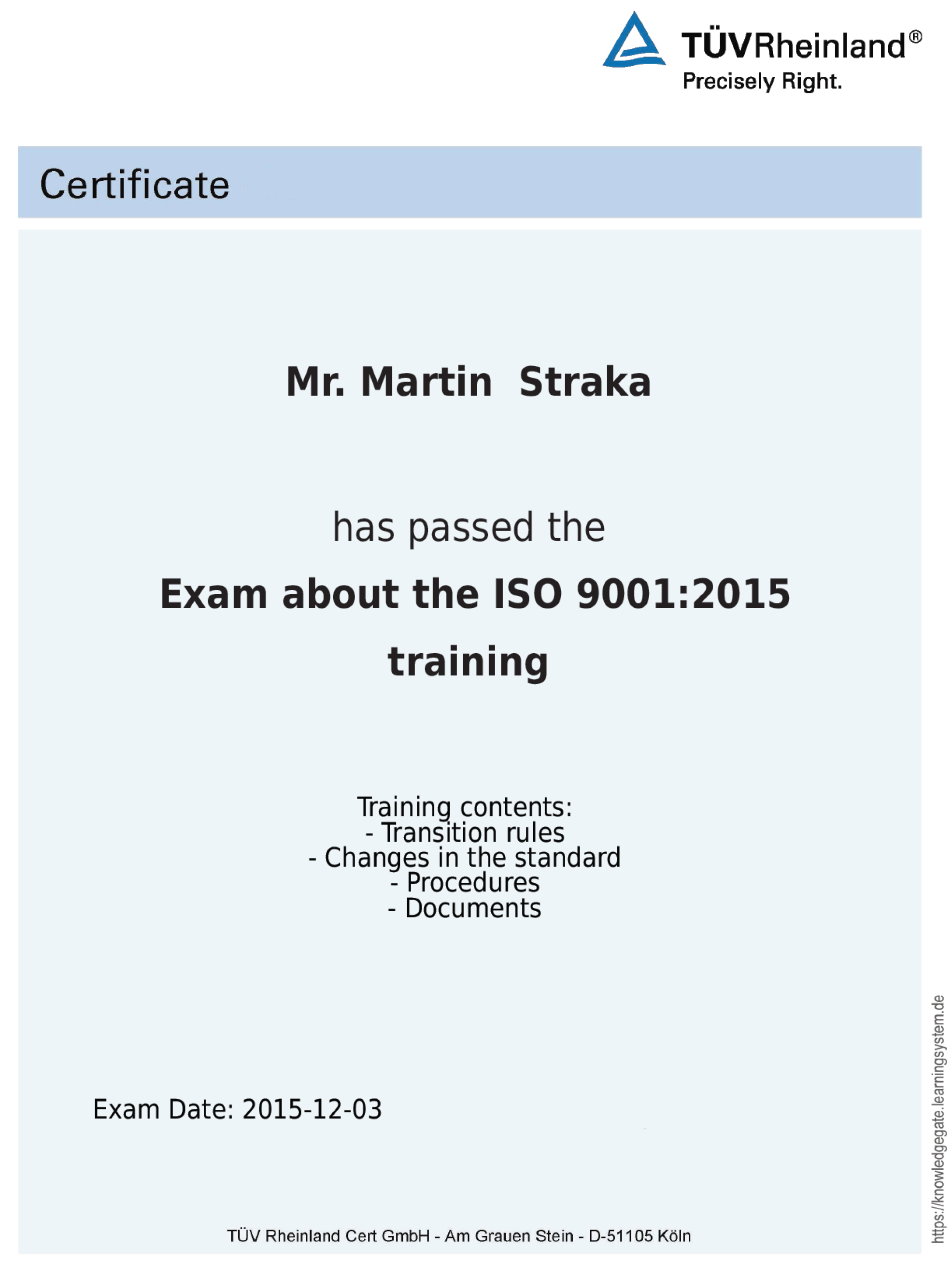 TÜVRheinland®
Precisely Right.

Certificate

Mr. Martin Straka

has passed the

Exam about the ISO 9001:2015 training

Training contents:
- Transition rules
- Changes in the standard
- Procedures
- Documents

Exam Date: 2015-12-03

TÜV Rheinland Cert GmbH - Am Grauen Stein - D-51105 Köln

https://knowledgegate.learningsystem.de